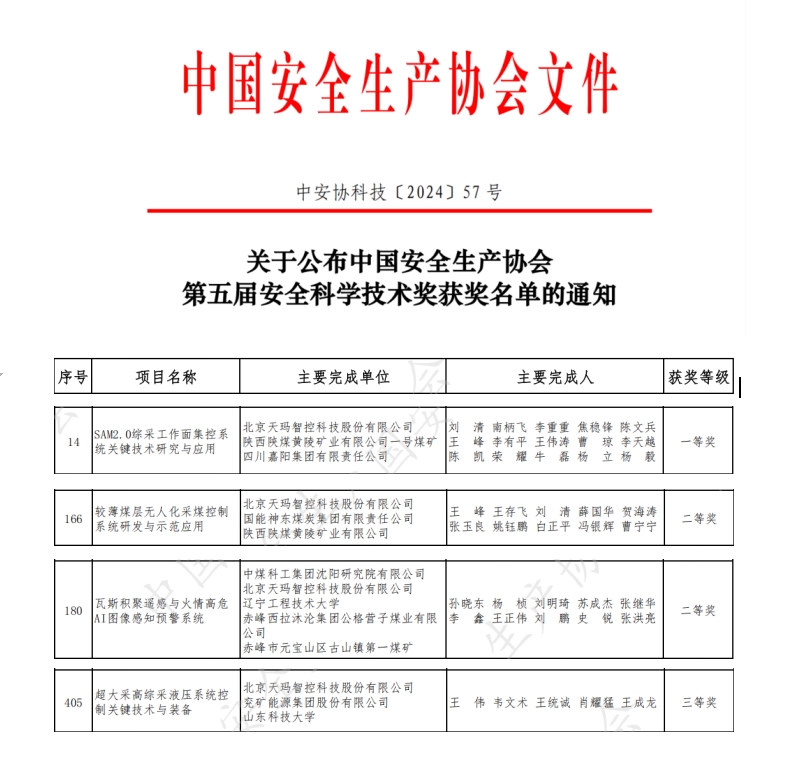 中国安全生产协会文件

中安协科技〔2024〕57 号

关于公布中国安全生产协会
第五届安全科学技术奖获奖名单的通知

| 序号 | 项目名称 | 主要完成单位 | 主要完成人 | 获奖等级 |
|---|---|---|---|---|
| 14 | SAM2.0综采工作面集控系统关键技术研究与应用 | 北京天玛智控科技股份有限公司 陕西陕煤黄陵矿业有限公司一号煤矿 四川嘉阳集团有限责任公司 | 刘 清 南柄飞 李重重 焦稳锋 陈文兵 王 峰 李有平 王伟涛 曹 琼 李天越 陈 凯 荣 耀 牛 磊 杨 立 杨 毅 | 一等奖 |
| 166 | 较薄煤层无人化采煤控制系统研发与示范应用 | 北京天玛智控科技股份有限公司 国能神东煤炭集团有限责任公司 陕西陕煤黄陵矿业有限公司 | 王 峰 王存飞 刘 清 薛国华 贺海涛 张玉良 姚钰鹏 白正平 冯银辉 曹宁宁 | 二等奖 |
| 180 | 瓦斯积聚遥感与火情高危AI图像感知预警系统 | 中煤科工集团沈阳研究院有限公司 北京天玛智控科技股份有限公司 辽宁工程技术大学 赤峰西拉沐沦集团公格营子煤业有限公司 赤峰市元宝山区古山镇第一煤矿 | 孙晓东 杨 桢 刘明琦 苏成杰 张继华 李 鑫 王正伟 刘 鹏 史 锐 张洪亮 | 二等奖 |
| 405 | 超大采高综采液压系统控制关键技术与装备 | 北京天玛智控科技股份有限公司 兖矿能源集团股份有限公司 山东科技大学 | 王 伟 韦文术 王统诚 肖耀猛 王成龙 | 三等奖 |